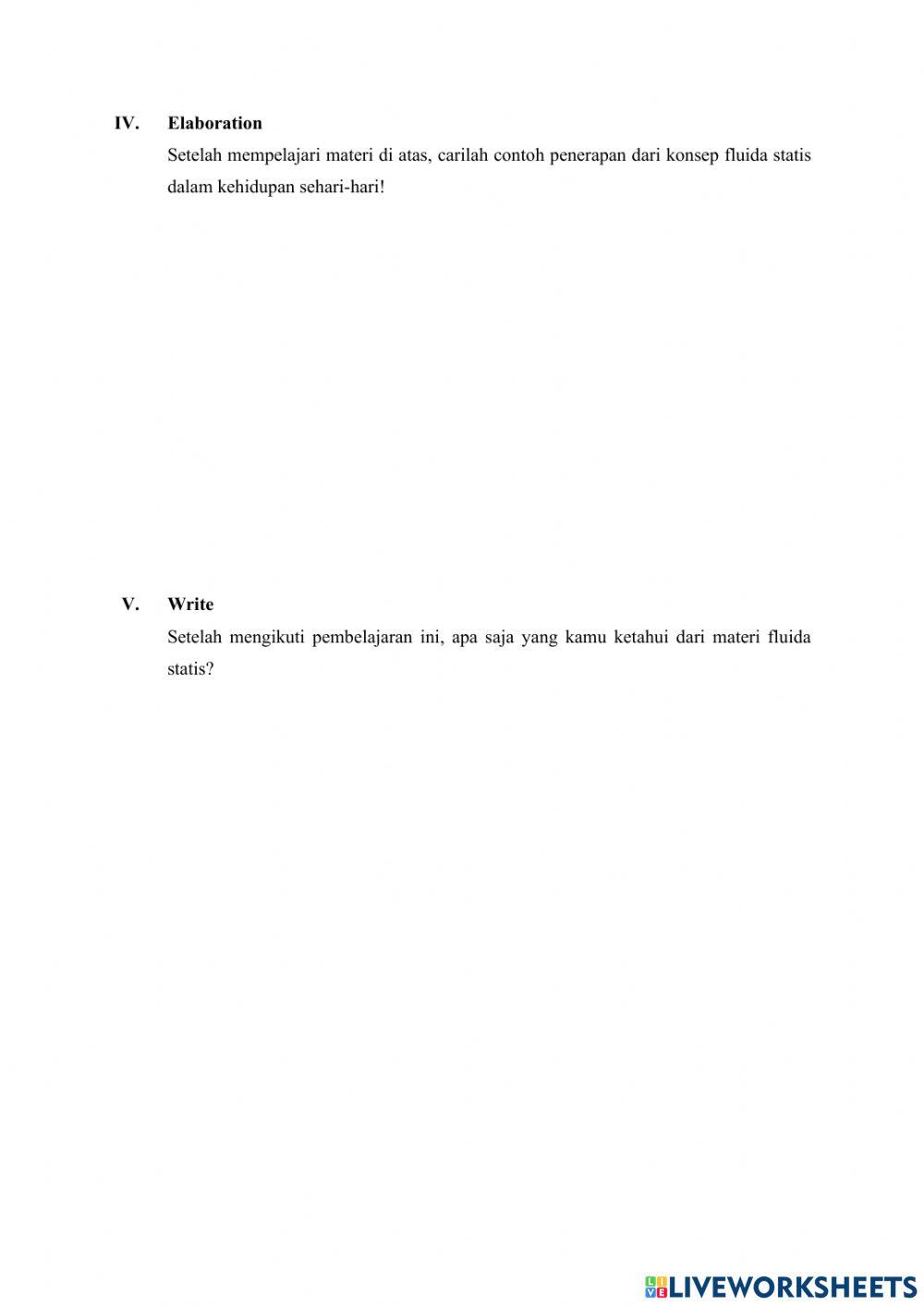 IV. Elaboration

Setelah mempelajari materi di atas, carilah contoh penerapan dari konsep fluida statis dalam kehidupan sehari-hari!

V. Write

Setelah mengikuti pembelajaran ini, apa saja yang kamu ketahui dari materi fluida statis?

LIVEWORKSHEETS